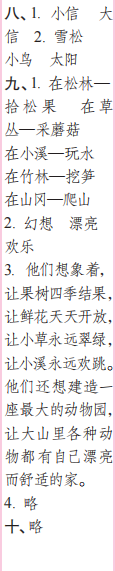 八、1. 小信　大信　2. 雪松　小鸟　太阳

九、1. 在松林—拾松果　在草丛—采蘑菇
在小溪—玩水
在竹林—挖笋
在山冈—爬山

2. 幻想　漂亮　欢乐

3. 他们想象着，让果树四季结果，让鲜花天天开放，让小草永远翠绿，让小溪永远欢跳。他们还想建造一座最大的动物园，让大山里各种动物都有自己漂亮而舒适的家。

4. 略

十、略